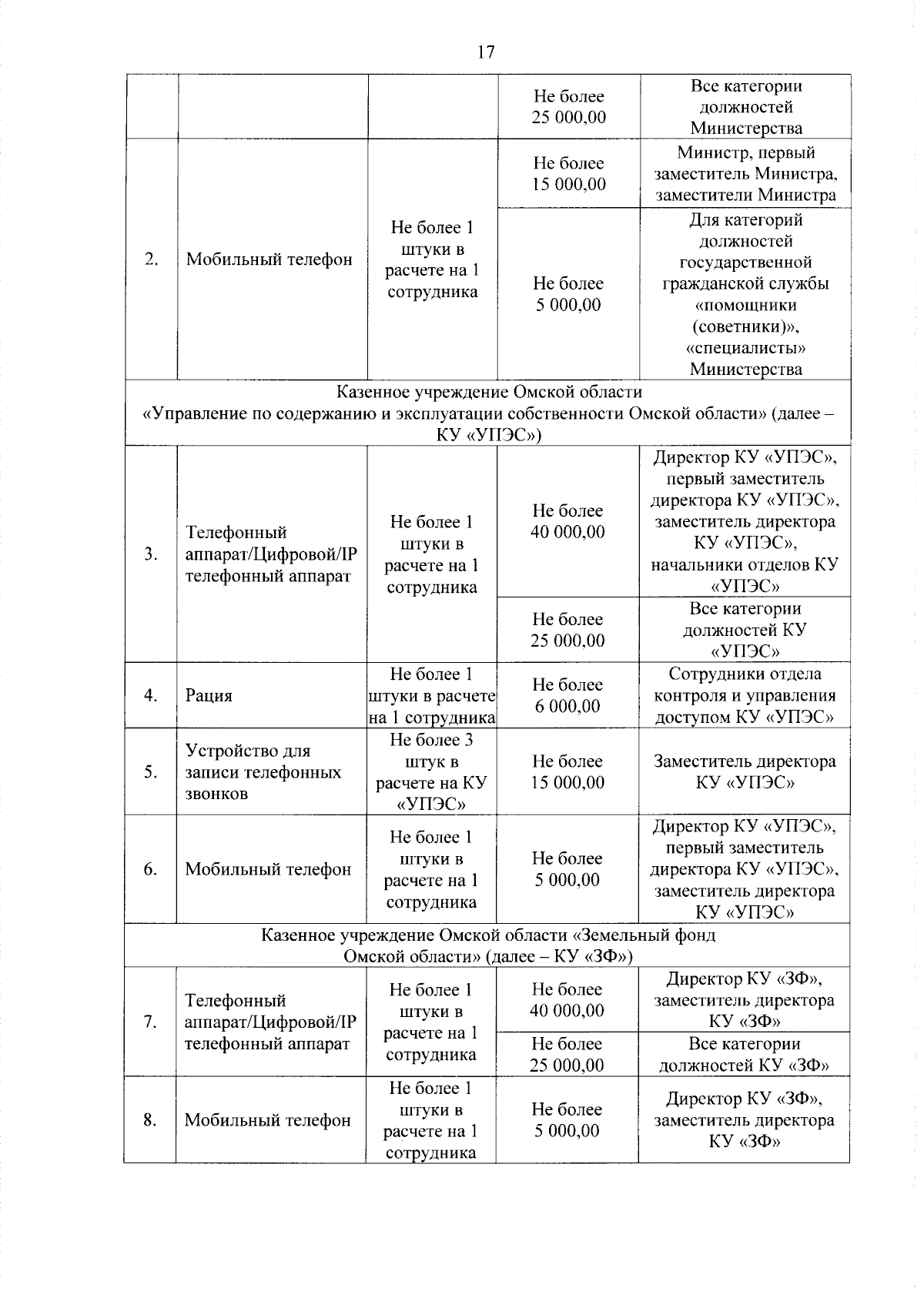 17

| | | | | |
|---|---|---|---|---|
| | | | Не более 25 000,00 | Все категории должностей Министерства |
| 2. | Мобильный телефон | Не более 1 штуки в расчете на 1 сотрудника | Не более 15 000,00 | Министр, первый заместитель Министра, заместители Министра |
| | | | Не более 5 000,00 | Для категорий должностей государственной гражданской службы «помощники (советники)», «специалисты» Министерства |
| Казенное учреждение Омской области «Управление по содержанию и эксплуатации собственности Омской области» (далее – КУ «УПЭС») | | | | |
| 3. | Телефонный аппарат/Цифровой/IP телефонный аппарат | Не более 1 штуки в расчете на 1 сотрудника | Не более 40 000,00 | Директор КУ «УПЭС», первый заместитель директора КУ «УПЭС», заместитель директора КУ «УПЭС», начальники отделов КУ «УПЭС» |
| | | | Не более 25 000,00 | Все категории должностей КУ «УПЭС» |
| 4. | Рация | Не более 1 штуки в расчете на 1 сотрудника | Не более 6 000,00 | Сотрудники отдела контроля и управления доступом КУ «УПЭС» |
| 5. | Устройство для записи телефонных звонков | Не более 3 штук в расчете на КУ «УПЭС» | Не более 15 000,00 | Заместитель директора КУ «УПЭС» |
| 6. | Мобильный телефон | Не более 1 штуки в расчете на 1 сотрудника | Не более 5 000,00 | Директор КУ «УПЭС», первый заместитель директора КУ «УПЭС», заместитель директора КУ «УПЭС» |
| Казенное учреждение Омской области «Земельный фонд Омской области» (далее – КУ «ЗФ») | | | | |
| 7. | Телефонный аппарат/Цифровой/IP телефонный аппарат | Не более 1 штуки в расчете на 1 сотрудника | Не более 40 000,00 | Директор КУ «ЗФ», заместитель директора КУ «ЗФ» |
| | | | Не более 25 000,00 | Все категории должностей КУ «ЗФ» |
| 8. | Мобильный телефон | Не более 1 штуки в расчете на 1 сотрудника | Не более 5 000,00 | Директор КУ «ЗФ», заместитель директора КУ «ЗФ» |